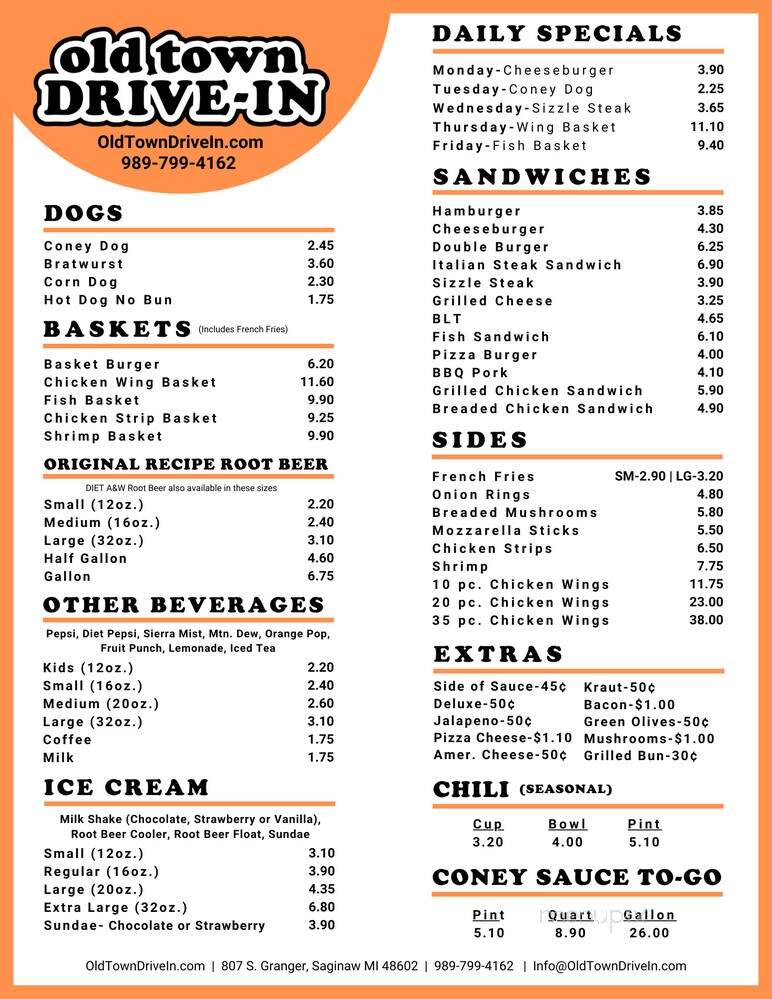 old town DRIVE-IN
OldTownDriveIn.com
989-799-4162

DOGS

| | |
|---|---|
| Coney Dog | 2.45 |
| Bratwurst | 3.60 |
| Corn Dog | 2.30 |
| Hot Dog No Bun | 1.75 |

BASKETS (Includes French Fries)

| | |
|---|---|
| Basket Burger | 6.20 |
| Chicken Wing Basket | 11.60 |
| Fish Basket | 9.90 |
| Chicken Strip Basket | 9.25 |
| Shrimp Basket | 9.90 |

ORIGINAL RECIPE ROOT BEER

DIET A&W Root Beer also available in these sizes

| | |
|---|---|
| Small (12oz.) | 2.20 |
| Medium (16oz.) | 2.40 |
| Large (32oz.) | 3.10 |
| Half Gallon | 4.60 |
| Gallon | 6.75 |

OTHER BEVERAGES

Pepsi, Diet Pepsi, Sierra Mist, Mtn. Dew, Orange Pop, Fruit Punch, Lemonade, Iced Tea

| | |
|---|---|
| Kids (12oz.) | 2.20 |
| Small (16oz.) | 2.40 |
| Medium (20oz.) | 2.60 |
| Large (32oz.) | 3.10 |
| Coffee | 1.75 |
| Milk | 1.75 |

ICE CREAM

Milk Shake (Chocolate, Strawberry or Vanilla), Root Beer Cooler, Root Beer Float, Sundae

| | |
|---|---|
| Small (12oz.) | 3.10 |
| Regular (16oz.) | 3.90 |
| Large (20oz.) | 4.35 |
| Extra Large (32oz.) | 6.80 |
| Sundae- Chocolate or Strawberry | 3.90 |

DAILY SPECIALS

| | |
|---|---|
| Monday-Cheeseburger | 3.90 |
| Tuesday-Coney Dog | 2.25 |
| Wednesday-Sizzle Steak | 3.65 |
| Thursday-Wing Basket | 11.10 |
| Friday-Fish Basket | 9.40 |

SANDWICHES

| | |
|---|---|
| Hamburger | 3.85 |
| Cheeseburger | 4.30 |
| Double Burger | 6.25 |
| Italian Steak Sandwich | 6.90 |
| Sizzle Steak | 3.90 |
| Grilled Cheese | 3.25 |
| BLT | 4.65 |
| Fish Sandwich | 6.10 |
| Pizza Burger | 4.00 |
| BBQ Pork | 4.10 |
| Grilled Chicken Sandwich | 5.90 |
| Breaded Chicken Sandwich | 4.90 |

SIDES

| | |
|---|---|
| French Fries | SM-2.90 \| LG-3.20 |
| Onion Rings | 4.80 |
| Breaded Mushrooms | 5.80 |
| Mozzarella Sticks | 5.50 |
| Chicken Strips | 6.50 |
| Shrimp | 7.75 |
| 10 pc. Chicken Wings | 11.75 |
| 20 pc. Chicken Wings | 23.00 |
| 35 pc. Chicken Wings | 38.00 |

EXTRAS

Side of Sauce-45¢
Deluxe-50¢
Jalapeno-50¢
Pizza Cheese-$1.10
Amer. Cheese-50¢
Kraut-50¢
Bacon-$1.00
Green Olives-50¢
Mushrooms-$1.00
Grilled Bun-30¢

CHILI (SEASONAL)

| Cup | Bowl | Pint |
|---|---|---|
| 3.20 | 4.00 | 5.10 |

CONEY SAUCE TO-GO

| Pint | Quart | Gallon |
|---|---|---|
| 5.10 | 8.90 | 26.00 |

OldTownDriveIn.com | 807 S. Granger, Saginaw MI 48602 | 989-799-4162 | Info@OldTownDriveIn.com